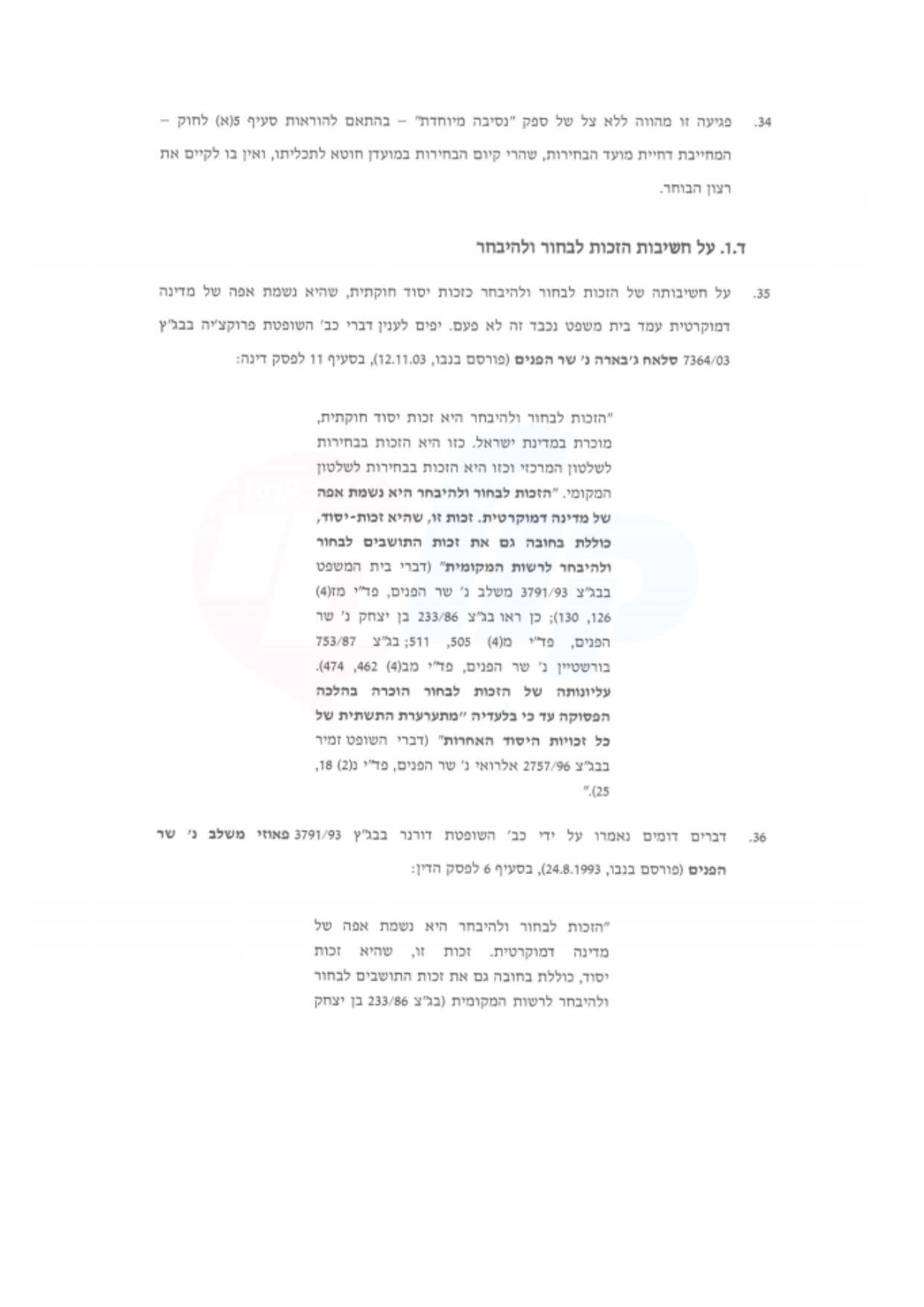 34. פגיעה זו מהווה ללא צל של ספק "נסיבה מיוחדת" – בהתאם להוראות סעיף 5(א) לחוק – המחייבת דחיית מועד הבחירות, שהרי קיום הבחירות במועדן חוטא לתכליתו, ואין בו לקיים את רצון הבוחר.

ד.1. על חשיבות הזכות לבחור ולהיבחר

35. על חשיבותה של הזכות לבחור ולהיבחר כזכות יסוד חוקתית, שהיא נשמת אפה של מדינה דמוקרטית עמד בית משפט נכבד זה לא פעם. יפים לענין דברי כב' השופטת פרוקצ'יה בבג"ץ 7364/03 סלאח ג'בארה נ' שר הפנים (פורסם בנבו, 12.11.03), בסעיף 11 לפסק דינה:

"הזכות לבחור ולהיבחר היא זכות יסוד חוקתית, מוכרת במדינת ישראל. כזו היא הזכות בבחירות לשלטון המרכזי וכזו היא הזכות בבחירות לשלטון המקומי. "הזכות לבחור ולהיבחר היא נשמת אפה של מדינה דמוקרטית. זכות זו, שהיא זכות-יסוד, כוללת בחובה גם את זכות התושבים לבחור ולהיבחר לרשות המקומית" (דברי בית המשפט בבג"צ 3791/93 משלב נ' שר הפנים, פד"י מז(4) 126, 130); כן ראו בג"צ 233/86 בן יצחק נ' שר הפנים, פד"י מ(4) 505, 511; בג"צ 753/87 בורשטיין נ' שר הפנים, פד"י מב(4) 462, 474). עליונותה של הזכות לבחור הוכרה בהלכה הפסוקה עד כי בלעדיה "מתערערת התשתית של כל זכויות היסוד האחרות" (דברי השופט זמיר בבג"צ 2757/96 אלרואי נ' שר הפנים, פד"י נ(2) 18, 25)."

36. דברים דומים נאמרו על ידי כב' השופטת דורנר בבג"ץ 3791/93 פאוזי משלב נ' שר הפנים (פורסם בנבו, 24.8.1993), בסעיף 6 לפסק הדין:

"הזכות לבחור ולהיבחר היא נשמת אפה של מדינה דמוקרטית. זכות זו, שהיא זכות יסוד, כוללת בחובה גם את זכות התושבים לבחור ולהיבחר לרשות המקומית (בג"צ 233/86 בן יצחק